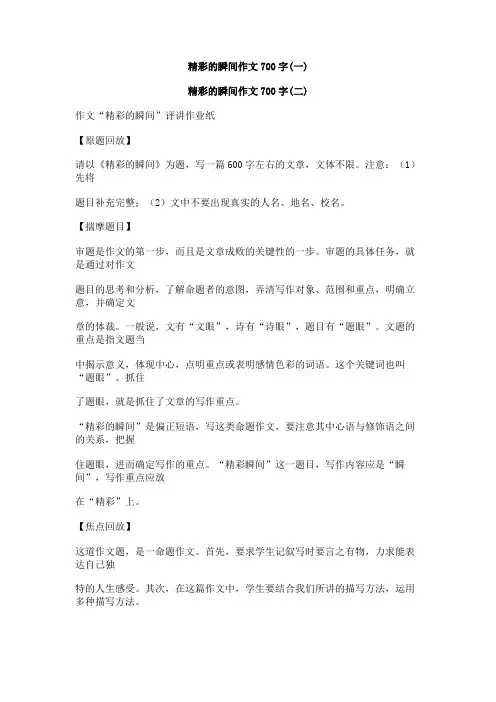 精彩的瞬间作文 700 字(一)

精彩的瞬间作文 700 字(二)

作文“精彩的瞬间”评讲作业纸

【原题回放】

请以《精彩的瞬间》为题，写一篇 600 字左右的文章，文体不限。注意：（1）先将

题目补充完整；（2）文中不要出现真实的人名、地名、校名。

【揣摩题目】

审题是作文的第一步，而且是文章成败的关键性的一步。审题的具体任务，就是通过对作文

题目的思考和分析，了解命题者的意图，弄清写作对象、范围和重点，明确立意，并确定文

章的体裁。一般说，文有“文眼”，诗有“诗眼”，题目有“题眼”。文题的重点是指文题当

中揭示意义，体现中心，点明重点或表明感情色彩的词语。这个关键词也叫“题眼”。抓住

了题眼，就是抓住了文章的写作重点。

“精彩的瞬间”是偏正短语，写这类命题作文，要注意其中心语与修饰语之间的关系，把握

住题眼，进而确定写作的重点。“精彩瞬间”这一题目，写作内容应是“瞬间”，写作重点应放

在“精彩”上。

【焦点回放】

这道作文题，是一命题作文。首先，要求学生记叙写时要言之有物，力求能表达自己独

特的人生感受。其次，在这篇作文中，学生要结合我们所讲的描写方法，运用多种描写方法。